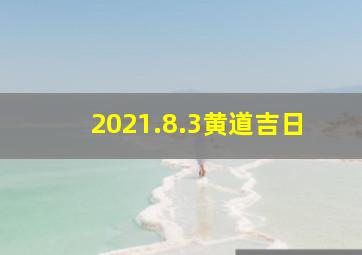 2021.8.3黄道吉日